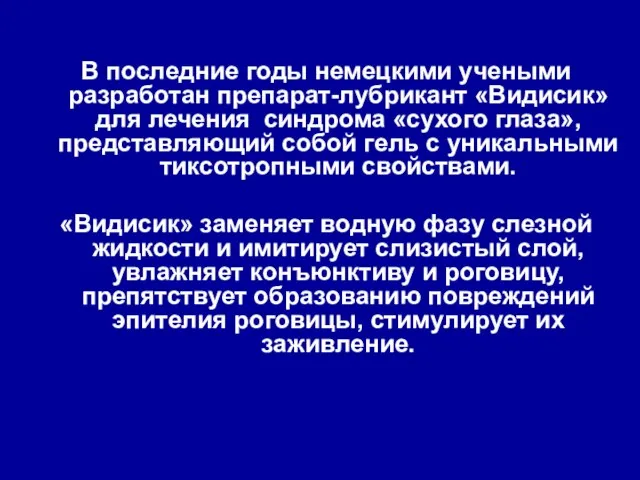 В последние годы немецкими учеными разработан препарат-лубрикант «Видисик» для лечения синдрома «сухого глаза», представляющий собой гель с уникальными тиксотропными свойствами.

«Видисик» заменяет водную фазу слезной жидкости и имитирует слизистый слой, увлажняет конъюнктиву и роговицу, препятствует образованию повреждений эпителия роговицы, стимулирует их заживление.